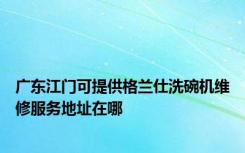 广东江门可提供格兰仕洗碗机维修服务地址在哪